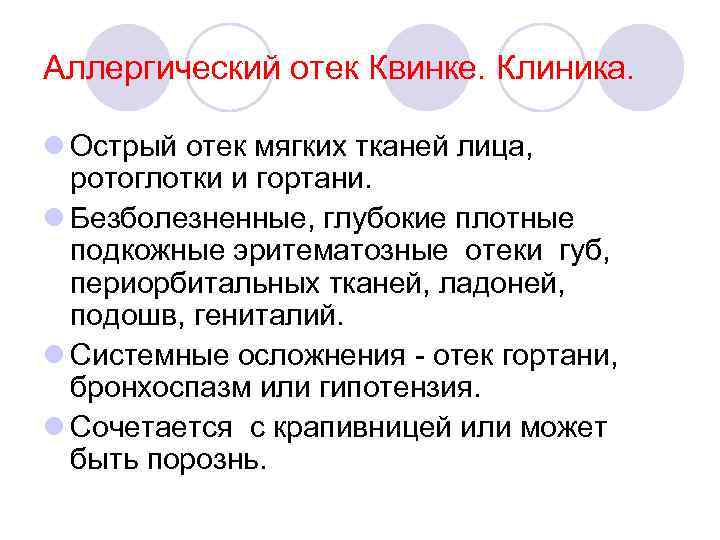 Аллергический отек Квинке. Клиника.

Острый отек мягких тканей лица, ротоглотки и гортани.

Безболезненные, глубокие плотные подкожные эритематозные отеки губ, периорбитальных тканей, ладоней, подошв, гениталий.

Системные осложнения - отек гортани, бронхоспазм или гипотензия.

Сочетается с крапивницей или может быть порознь.